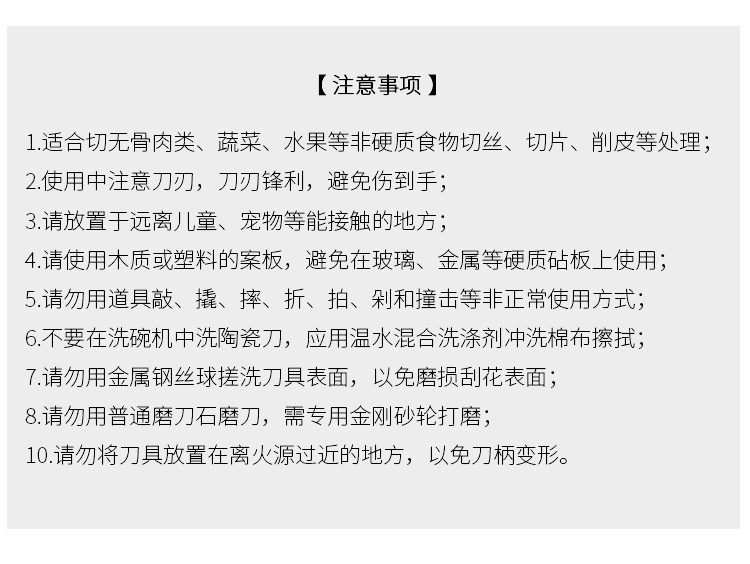 【注意事项】

1.适合切无骨肉类、蔬菜、水果等非硬质食物切丝、切片、削皮等处理；

2.使用中注意刀刃，刀刃锋利，避免伤到手；

3.请放置于远离儿童、宠物等能接触的地方；

4.请使用木质或塑料的案板，避免在玻璃、金属等硬质砧板上使用；

5.请勿用道具敲、撬、摔、折、拍、剁和撞击等非正常使用方式；

6.不要在洗碗机中洗陶瓷刀，应用温水混合洗涤剂冲洗棉布擦拭；

7.请勿用金属钢丝球搓洗刀具表面，以免磨损刮花表面；

8.请勿用普通磨刀石磨刀，需专用金刚砂轮打磨；

10.请勿将刀具放置在离火源过近的地方，以免刀柄变形。